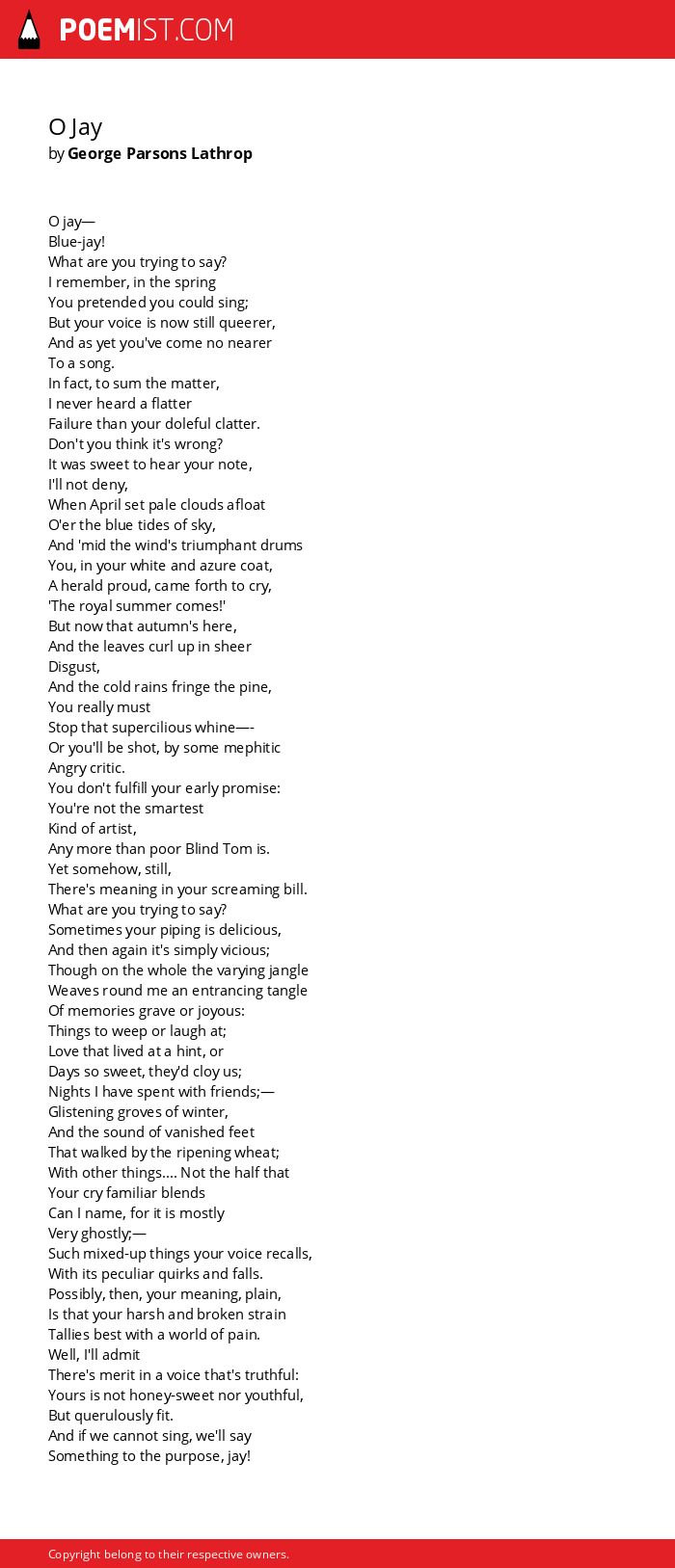 POEMIST.COM

O Jay
by George Parsons Lathrop

O jay—
Blue-jay!
What are you trying to say?
I remember, in the spring
You pretended you could sing;
But your voice is now still queerer,
And as yet you've come no nearer
To a song.
In fact, to sum the matter,
I never heard a flatter
Failure than your doleful clatter.
Don't you think it's wrong?
It was sweet to hear your note,
I'll not deny,
When April set pale clouds afloat
O'er the blue tides of sky,
And 'mid the wind's triumphant drums
You, in your white and azure coat,
A herald proud, came forth to cry,
'The royal summer comes!'
But now that autumn's here,
And the leaves curl up in sheer
Disgust,
And the cold rains fringe the pine,
You really must
Stop that supercilious whine—-
Or you'll be shot, by some mephitic
Angry critic.
You don't fulfill your early promise:
You're not the smartest
Kind of artist,
Any more than poor Blind Tom is.
Yet somehow, still,
There's meaning in your screaming bill.
What are you trying to say?
Sometimes your piping is delicious,
And then again it's simply vicious;
Though on the whole the varying jangle
Weaves round me an entrancing tangle
Of memories grave or joyous:
Things to weep or laugh at;
Love that lived at a hint, or
Days so sweet, they'd cloy us;
Nights I have spent with friends;—
Glistening groves of winter,
And the sound of vanished feet
That walked by the ripening wheat;
With other things.... Not the half that
Your cry familiar blends
Can I name, for it is mostly
Very ghostly;—
Such mixed-up things your voice recalls,
With its peculiar quirks and falls.
Possibly, then, your meaning, plain,
Is that your harsh and broken strain
Tallies best with a world of pain.
Well, I'll admit
There's merit in a voice that's truthful:
Yours is not honey-sweet nor youthful,
But querulously fit.
And if we cannot sing, we'll say
Something to the purpose, jay!

Copyright belong to their respective owners.